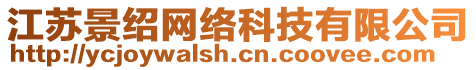 江苏景绍网络科技有限公司
http://ycjoywalsh.cn.coovee.com